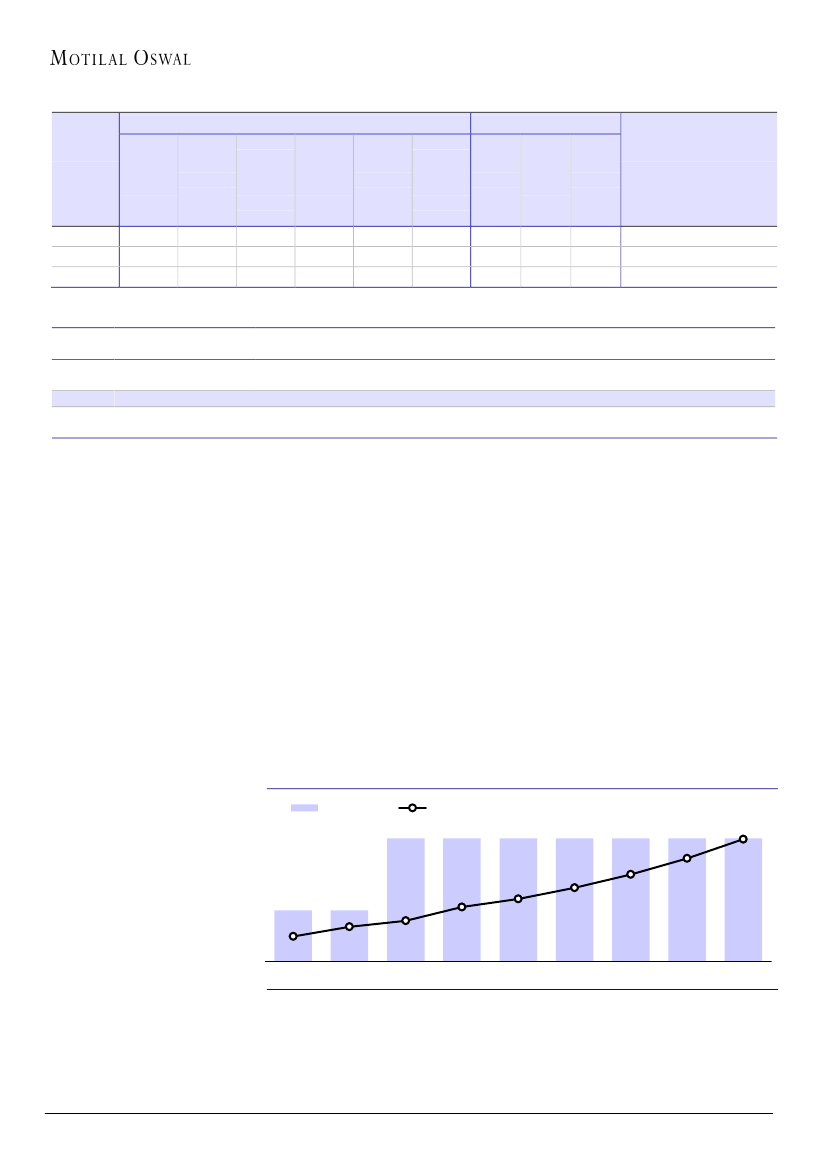 MOTILAL OSWAL